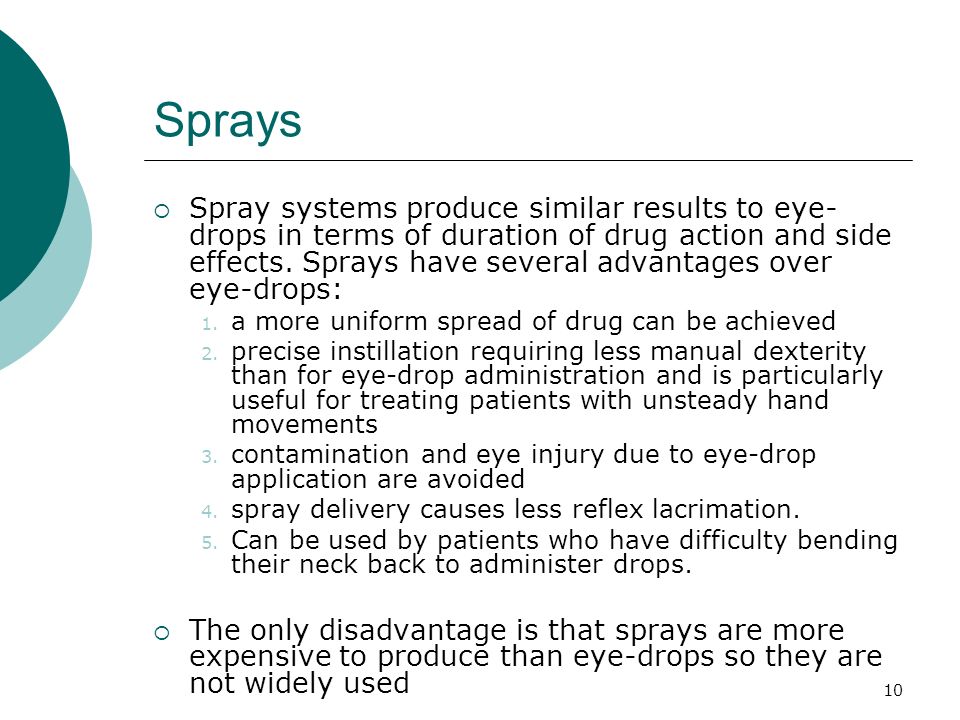 Sprays

Spray systems produce similar results to eye-drops in terms of duration of drug action and side effects. Sprays have several advantages over eye-drops:

1. a more uniform spread of drug can be achieved
2. precise instillation requiring less manual dexterity than for eye-drop administration and is particularly useful for treating patients with unsteady hand movements
3. contamination and eye injury due to eye-drop application are avoided
4. spray delivery causes less reflex lacrimation.
5. Can be used by patients who have difficulty bending their neck back to administer drops.

The only disadvantage is that sprays are more expensive to produce than eye-drops so they are not widely used

10